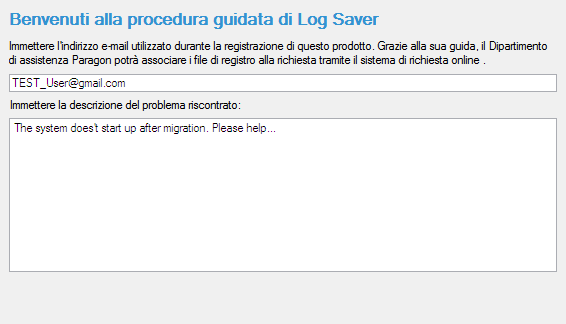 Benvenuti alla procedura guidata di Log Saver

Immettere l'indirizzo e-mail utilizzato durante la registrazione di questo prodotto. Grazie alla sua guida, il Dipartimento di assistenza Paragon potrà associare i file di registro alla richiesta tramite il sistema di richiesta online .

TEST_User@gmail.com

Immettere la descrizione del problema riscontrato:

The system does't start up after migration. Please help...